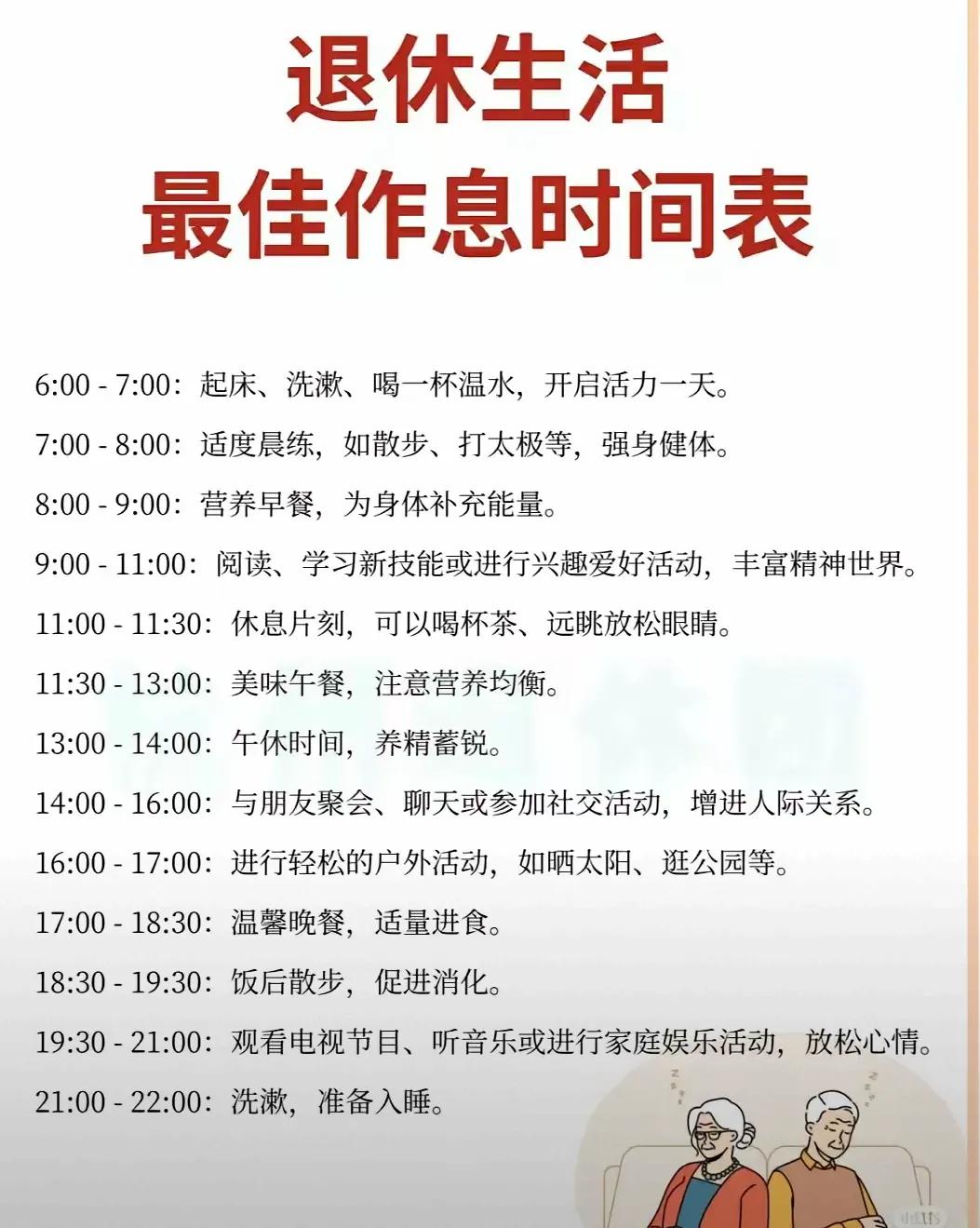 退休生活
最佳作息时间表

6:00 - 7:00：起床、洗漱、喝一杯温水，开启活力一天。

7:00 - 8:00：适度晨练，如散步、打太极等，强身健体。

8:00 - 9:00：营养早餐，为身体补充能量。

9:00 - 11:00：阅读、学习新技能或进行兴趣爱好活动，丰富精神世界。

11:00 - 11:30：休息片刻，可以喝杯茶、远眺放松眼睛。

11:30 - 13:00：美味午餐，注意营养均衡。

13:00 - 14:00：午休时间，养精蓄锐。

14:00 - 16:00：与朋友聚会、聊天或参加社交活动，增进人际关系。

16:00 - 17:00：进行轻松的户外活动，如晒太阳、逛公园等。

17:00 - 18:30：温馨晚餐，适量进食。

18:30 - 19:30：饭后散步，促进消化。

19:30 - 21:00：观看电视节目、听音乐或进行家庭娱乐活动，放松心情。

21:00 - 22:00：洗漱，准备入睡。